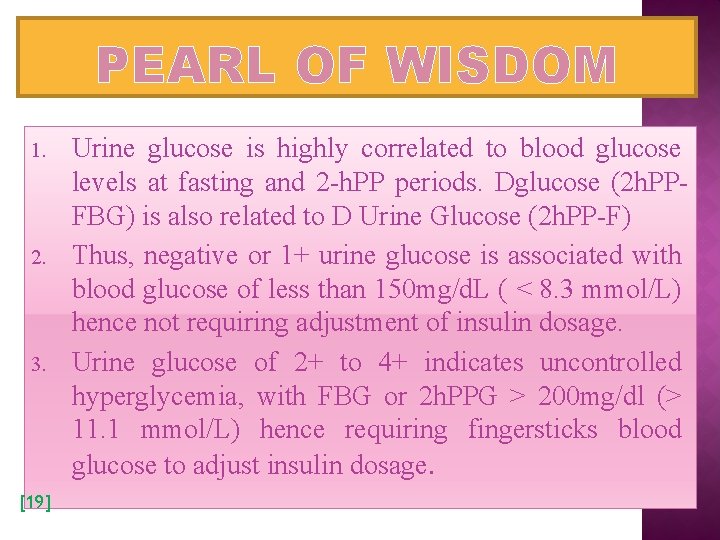 PEARL OF WISDOM

1. Urine glucose is highly correlated to blood glucose levels at fasting and 2-hPP periods. Dglucose (2hPP-FBG) is also related to D Urine Glucose (2hPP-F)

2. Thus, negative or 1+ urine glucose is associated with blood glucose of less than 150mg/dL ( < 8.3 mmol/L) hence not requiring adjustment of insulin dosage.

3. Urine glucose of 2+ to 4+ indicates uncontrolled hyperglycemia, with FBG or 2hPPG > 200mg/dl (> 11.1 mmol/L) hence requiring fingersticks blood glucose to adjust insulin dosage.

[19]